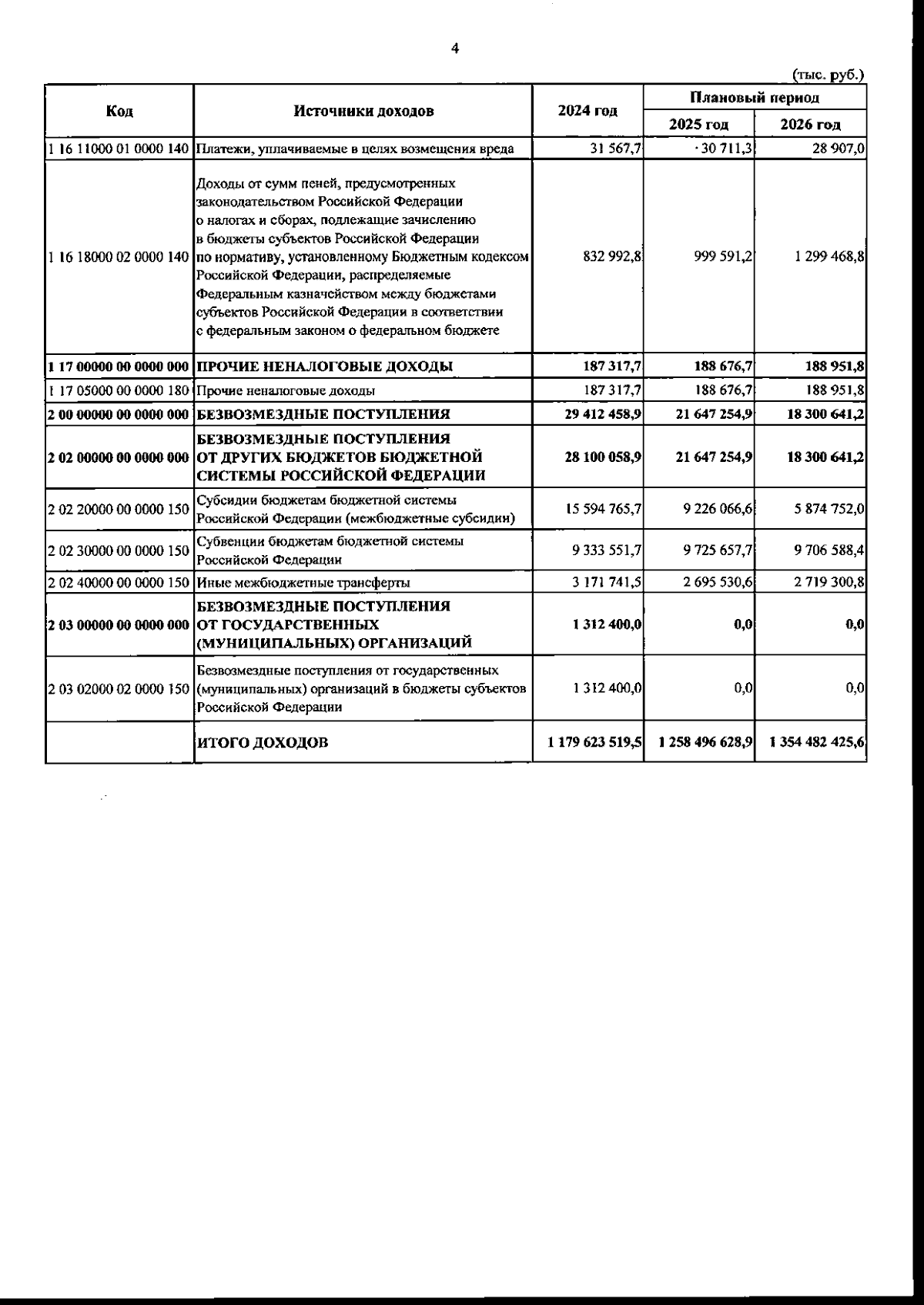 4

(тыс. руб.)

| Код | Источники доходов | 2024 год | Плановый период 2025 год | Плановый период 2026 год |
|---|---|---|---|---|
| 1 16 11000 01 0000 140 | Платежи, уплачиваемые в целях возмещения вреда | 31 567,7 | 30 711,3 | 28 907,0 |
| 1 16 18000 02 0000 140 | Доходы от сумм пеней, предусмотренных законодательством Российской Федерации о налогах и сборах, подлежащие зачислению в бюджеты субъектов Российской Федерации по нормативу, установленному Бюджетным кодексом Российской Федерации, распределяемые Федеральным казначейством между бюджетами субъектов Российской Федерации в соответствии с федеральным законом о федеральном бюджете | 832 992,8 | 999 591,2 | 1 299 468,8 |
| 1 17 00000 00 0000 000 | ПРОЧИЕ НЕНАЛОГОВЫЕ ДОХОДЫ | 187 317,7 | 188 676,7 | 188 951,8 |
| 1 17 05000 00 0000 180 | Прочие неналоговые доходы | 187 317,7 | 188 676,7 | 188 951,8 |
| 2 00 00000 00 0000 000 | БЕЗВОЗМЕЗДНЫЕ ПОСТУПЛЕНИЯ | 29 412 458,9 | 21 647 254,9 | 18 300 641,2 |
| 2 02 00000 00 0000 000 | БЕЗВОЗМЕЗДНЫЕ ПОСТУПЛЕНИЯ ОТ ДРУГИХ БЮДЖЕТОВ БЮДЖЕТНОЙ СИСТЕМЫ РОССИЙСКОЙ ФЕДЕРАЦИИ | 28 100 058,9 | 21 647 254,9 | 18 300 641,2 |
| 2 02 20000 00 0000 150 | Субсидии бюджетам бюджетной системы Российской Федерации (межбюджетные субсидии) | 15 594 765,7 | 9 226 066,6 | 5 874 752,0 |
| 2 02 30000 00 0000 150 | Субвенции бюджетам бюджетной системы Российской Федерации | 9 333 551,7 | 9 725 657,7 | 9 706 588,4 |
| 2 02 40000 00 0000 150 | Иные межбюджетные трансферты | 3 171 741,5 | 2 695 530,6 | 2 719 300,8 |
| 2 03 00000 00 0000 000 | БЕЗВОЗМЕЗДНЫЕ ПОСТУПЛЕНИЯ ОТ ГОСУДАРСТВЕННЫХ (МУНИЦИПАЛЬНЫХ) ОРГАНИЗАЦИЙ | 1 312 400,0 | 0,0 | 0,0 |
| 2 03 02000 02 0000 150 | Безвозмездные поступления от государственных (муниципальных) организаций в бюджеты субъектов Российской Федерации | 1 312 400,0 | 0,0 | 0,0 |
| | ИТОГО ДОХОДОВ | 1 179 623 519,5 | 1 258 496 628,9 | 1 354 482 425,6 |